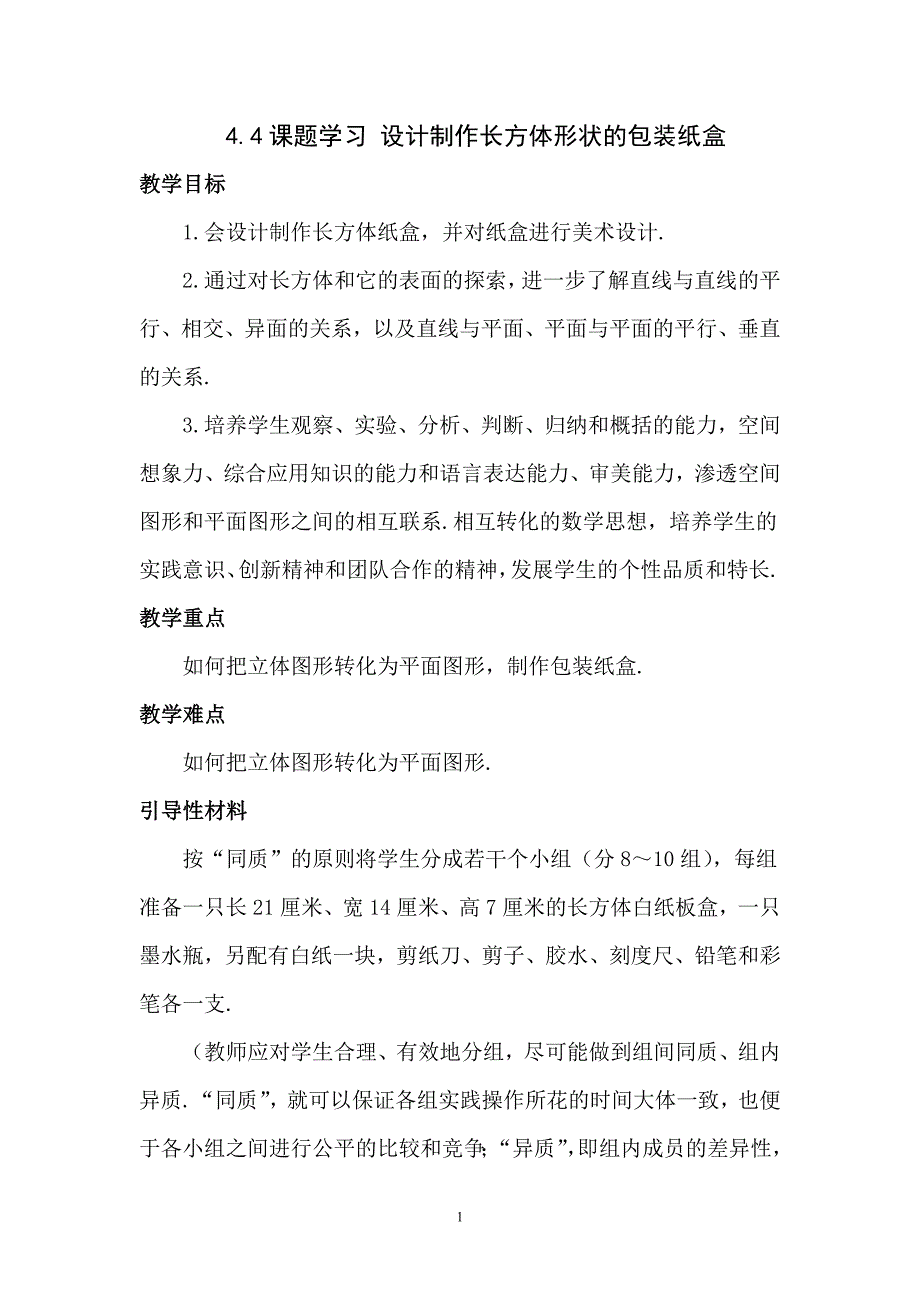 4.4 课题学习 设计制作长方体形状的包装纸盒

教学目标

1.会设计制作长方体纸盒，并对纸盒进行美术设计.

2.通过对长方体和它的表面的探索，进一步了解直线与直线的平行、相交、异面的关系，以及直线与平面、平面与平面的平行、垂直的关系.

3.培养学生观察、实验、分析、判断、归纳和概括的能力，空间想象力、综合应用知识的能力和语言表达能力、审美能力，渗透空间图形和平面图形之间的相互联系.相互转化的数学思想，培养学生的实践意识、创新精神和团队合作的精神，发展学生的个性品质和特长.

教学重点

如何把立体图形转化为平面图形，制作包装纸盒.

教学难点

如何把立体图形转化为平面图形.

引导性材料

按“同质”的原则将学生分成若干个小组（分 8～10 组），每组准备一只长 21 厘米、宽 14 厘米、高 7 厘米的长方体白纸板盒，一只墨水瓶，另配有白纸一块，剪纸刀、剪子、胶水、刻度尺、铅笔和彩笔各一支.

（教师应对学生合理、有效地分组，尽可能做到组间同质、组内异质.“同质”，就可以保证各组实践操作所花的时间大体一致，也便于各小组之间进行公平的比较和竞争;“异质”,即组内成员的差异性，

1